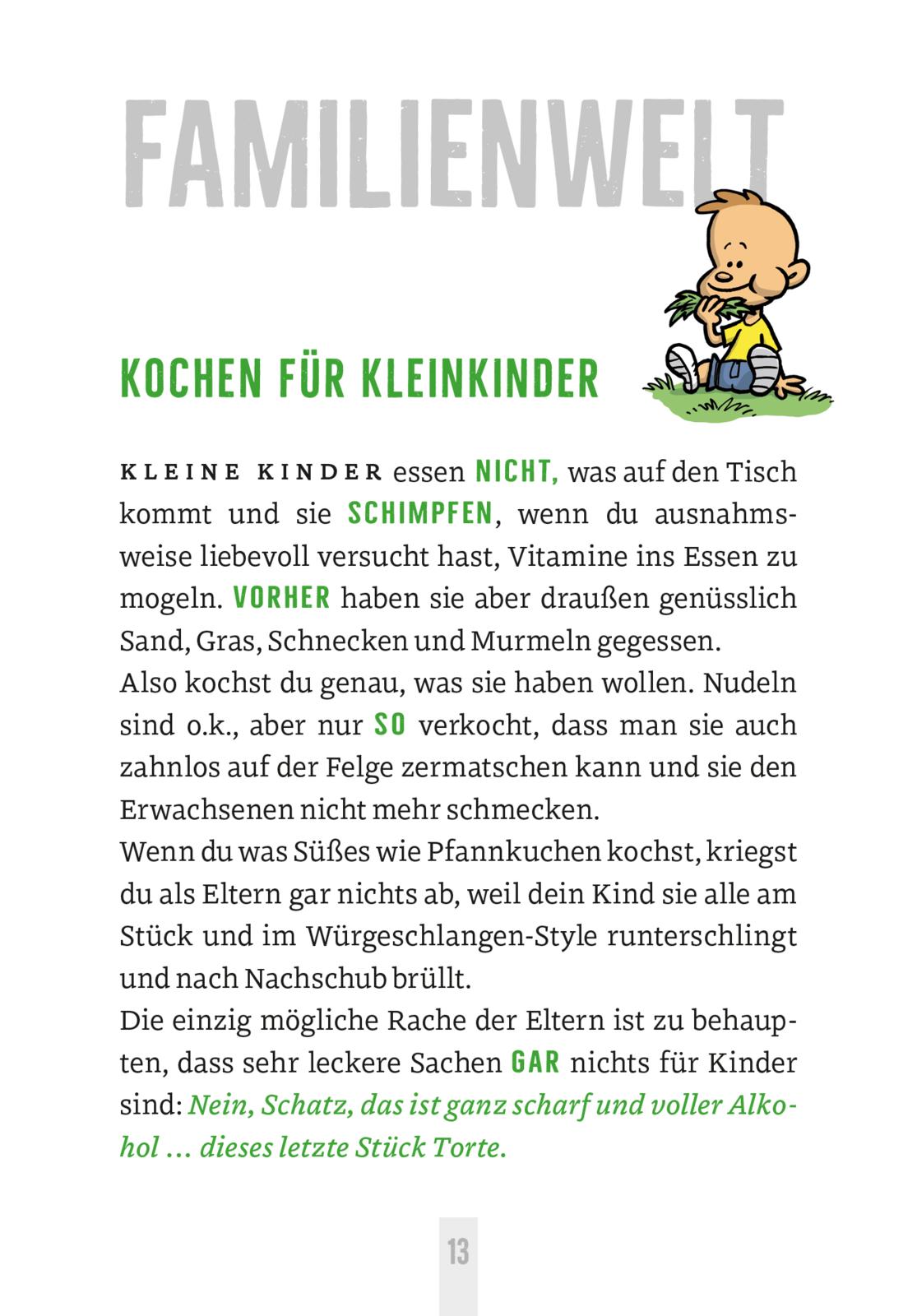 FAMILIENWELT

KOCHEN FÜR KLEINKINDER

KLEINE KINDER essen NICHT, was auf den Tisch kommt und sie SCHIMPFEN, wenn du ausnahmsweise liebevoll versucht hast, Vitamine ins Essen zu mogeln. VORHER haben sie aber draußen genüsslich Sand, Gras, Schnecken und Murmeln gegessen.
Also kochst du genau, was sie haben wollen. Nudeln sind o.k., aber nur SO verkocht, dass man sie auch zahnlos auf der Felge zermatschen kann und sie den Erwachsenen nicht mehr schmecken.
Wenn du was Süßes wie Pfannkuchen kochst, kriegst du als Eltern gar nichts ab, weil dein Kind sie alle am Stück und im Würgeschlangen-Style runterschlingt und nach Nachschub brüllt.
Die einzig mögliche Rache der Eltern ist zu behaupten, dass sehr leckere Sachen GAR nichts für Kinder sind: Nein, Schatz, das ist ganz scharf und voller Alkohol … dieses letzte Stück Torte.

13